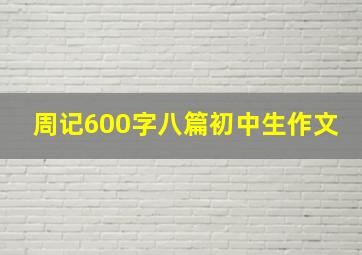 周记600字八篇初中生作文